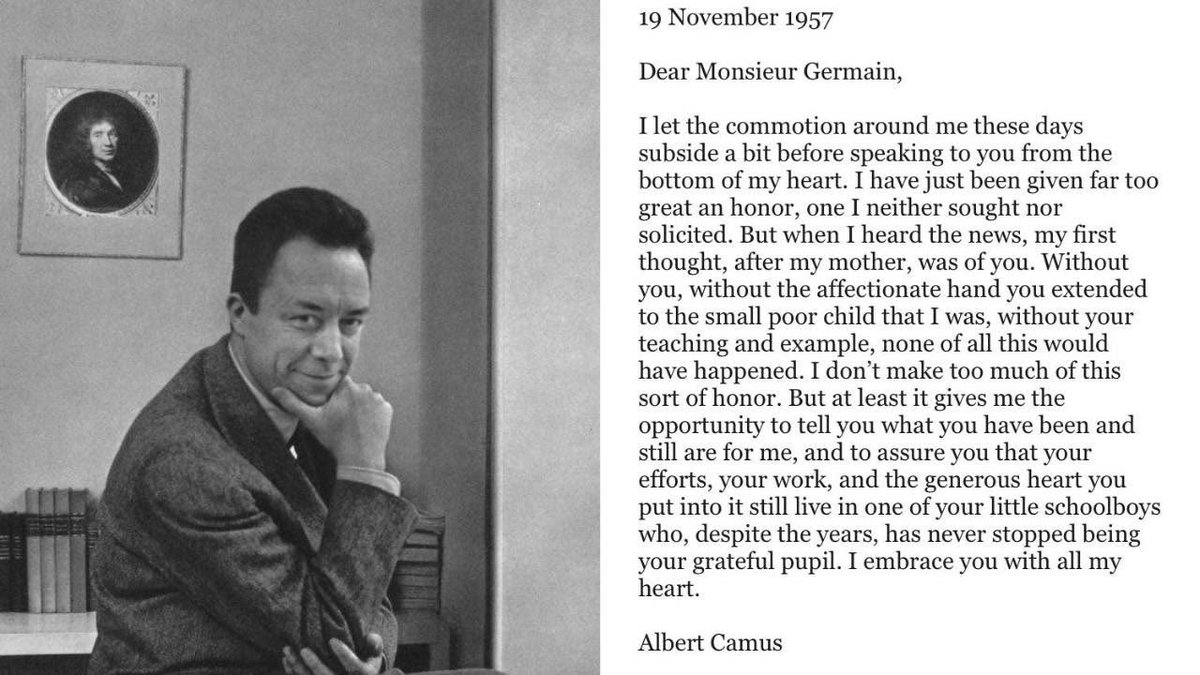 19 November 1957

Dear Monsieur Germain,

I let the commotion around me these days subside a bit before speaking to you from the bottom of my heart. I have just been given far too great an honor, one I neither sought nor solicited. But when I heard the news, my first thought, after my mother, was of you. Without you, without the affectionate hand you extended to the small poor child that I was, without your teaching and example, none of all this would have happened. I don't make too much of this sort of honor. But at least it gives me the opportunity to tell you what you have been and still are for me, and to assure you that your efforts, your work, and the generous heart you put into it still live in one of your little schoolboys who, despite the years, has never stopped being your grateful pupil. I embrace you with all my heart.

Albert Camus